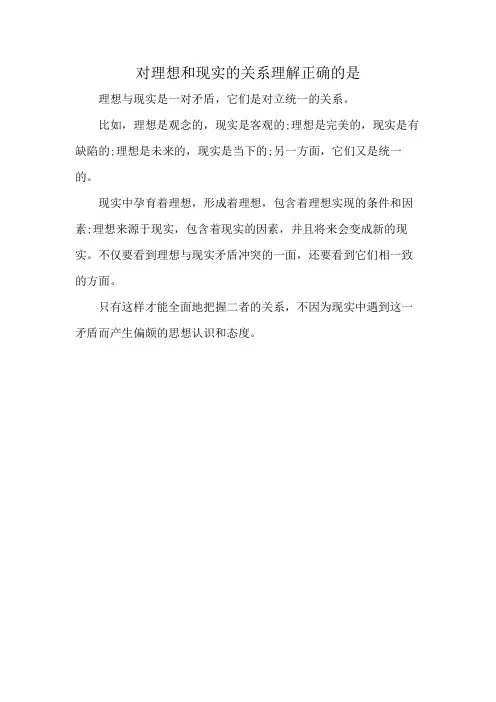 对理想和现实的关系理解正确的是

理想与现实是一对矛盾，它们是对立统一的关系。

比如，理想是观念的，现实是客观的;理想是完美的，现实是有缺陷的;理想是未来的，现实是当下的;另一方面，它们又是统一的。

现实中孕育着理想，形成着理想，包含着理想实现的条件和因素;理想来源于现实，包含着现实的因素，并且将来会变成新的现实。不仅要看到理想与现实矛盾冲突的一面，还要看到它们相一致的方面。

只有这样才能全面地把握二者的关系，不因为现实中遇到这一矛盾而产生偏颇的思想认识和态度。